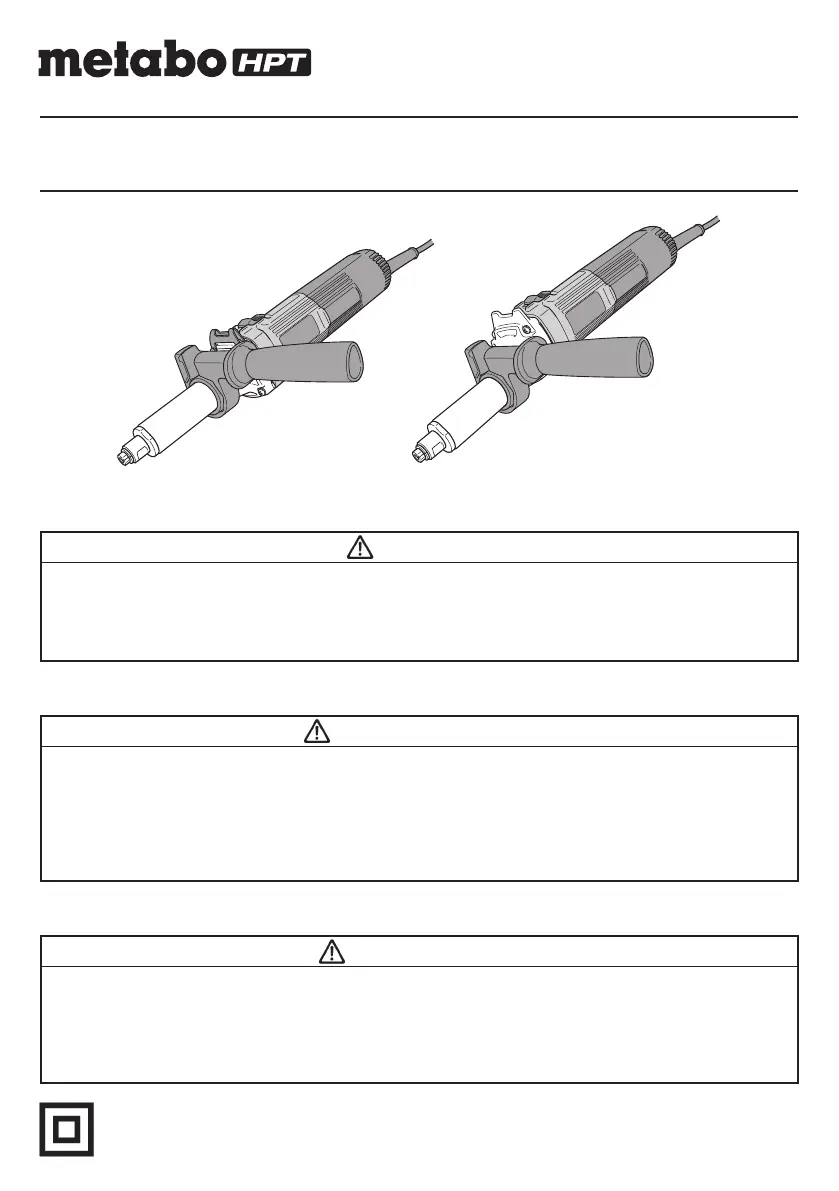 metabo HPT